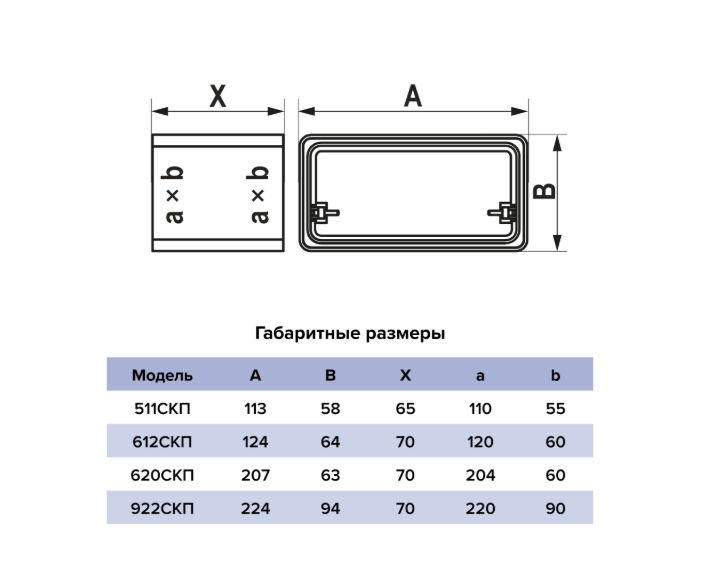 X

A

a × b

a × b

B

Габаритные размеры

| Модель | A | B | X | a | b |
|---|---|---|---|---|---|
| 511СКП | 113 | 58 | 65 | 110 | 55 |
| 612СКП | 124 | 64 | 70 | 120 | 60 |
| 620СКП | 207 | 63 | 70 | 204 | 60 |
| 922СКП | 224 | 94 | 70 | 220 | 90 |